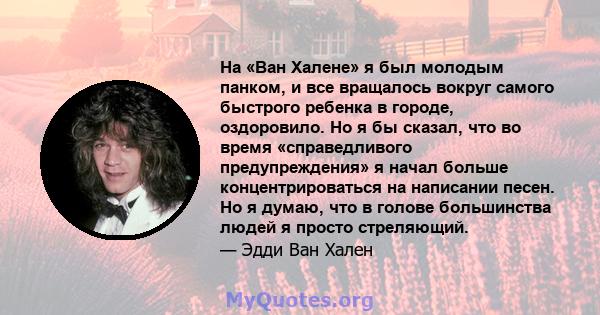 На «Ван Халене» я был молодым панком, и все вращалось вокруг самого быстрого ребенка в городе, оздоровило. Но я бы сказал, что во время «справедливого предупреждения» я начал больше концентрироваться на написании песен. Но я думаю, что в голове большинства людей я просто стреляющий.
— Эдди Ван Хален

MyQuotes.org